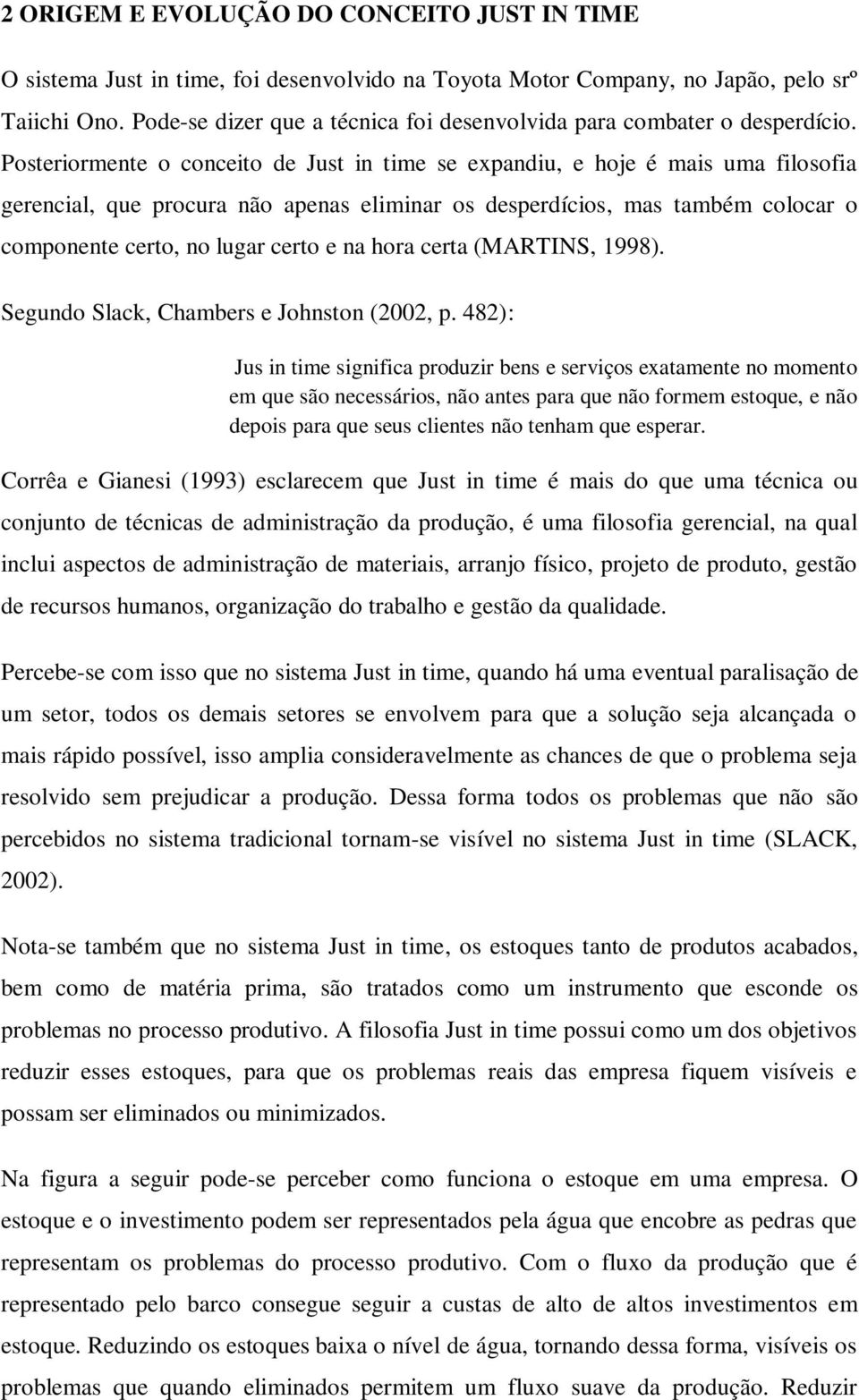 2 ORIGEM E EVOLUÇÃO DO CONCEITO JUST IN TIME

O sistema Just in time, foi desenvolvido na Toyota Motor Company, no Japão, pelo srº Taiichi Ono. Pode-se dizer que a técnica foi desenvolvida para combater o desperdício. Posteriormente o conceito de Just in time se expandiu, e hoje é mais uma filosofia gerencial, que procura não apenas eliminar os desperdícios, mas também colocar o componente certo, no lugar certo e na hora certa (MARTINS, 1998).

Segundo Slack, Chambers e Johnston (2002, p. 482):

Jus in time significa produzir bens e serviços exatamente no momento em que são necessários, não antes para que não formem estoque, e não depois para que seus clientes não tenham que esperar.

Corrêa e Gianesi (1993) esclarecem que Just in time é mais do que uma técnica ou conjunto de técnicas de administração da produção, é uma filosofia gerencial, na qual inclui aspectos de administração de materiais, arranjo físico, projeto de produto, gestão de recursos humanos, organização do trabalho e gestão da qualidade.

Percebe-se com isso que no sistema Just in time, quando há uma eventual paralisação de um setor, todos os demais setores se envolvem para que a solução seja alcançada o mais rápido possível, isso amplia consideravelmente as chances de que o problema seja resolvido sem prejudicar a produção. Dessa forma todos os problemas que não são percebidos no sistema tradicional tornam-se visível no sistema Just in time (SLACK, 2002).

Nota-se também que no sistema Just in time, os estoques tanto de produtos acabados, bem como de matéria prima, são tratados como um instrumento que esconde os problemas no processo produtivo. A filosofia Just in time possui como um dos objetivos reduzir esses estoques, para que os problemas reais das empresa fiquem visíveis e possam ser eliminados ou minimizados.

Na figura a seguir pode-se perceber como funciona o estoque em uma empresa. O estoque e o investimento podem ser representados pela água que encobre as pedras que representam os problemas do processo produtivo. Com o fluxo da produção que é representado pelo barco consegue seguir a custas de alto de altos investimentos em estoque. Reduzindo os estoques baixa o nível de água, tornando dessa forma, visíveis os problemas que quando eliminados permitem um fluxo suave da produção. Reduzir